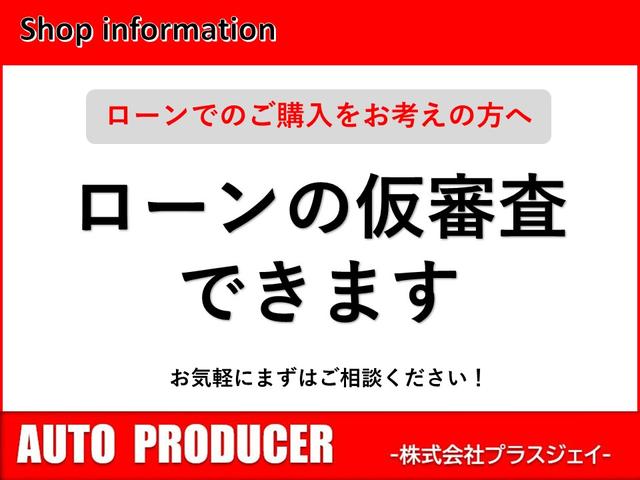 Shop information

ローンでのご購入をお考えの方へ

ローンの仮審査
できます

お気軽にまずはご相談ください！

AUTO PRODUCER
-株式会社プラスジェイ-